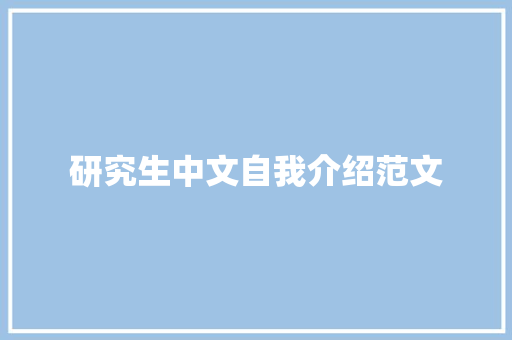 研究生中文自我介绍范文